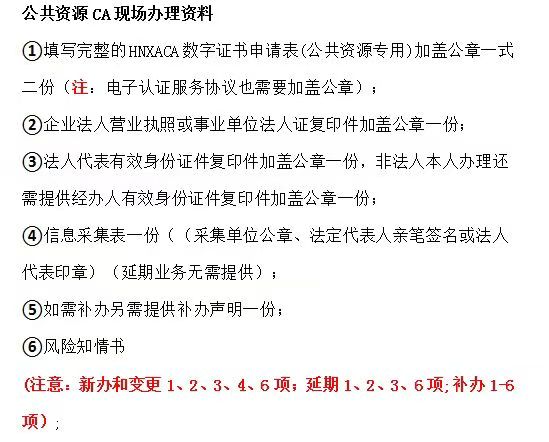 公共资源CA现场办理资料

①填写完整的HNXACA数字证书申请表(公共资源专用)加盖公章一式二份（注：电子认证服务协议也需要加盖公章）；

②企业法人营业执照或事业单位法人证复印件加盖公章一份；

③法人代表有效身份证件复印件加盖公章一份，非法人本人办理还需提供经办人有效身份证件复印件加盖公章一份；

④信息采集表一份（（采集单位公章、法定代表人亲笔签名或法人代表印章）（延期业务无需提供）；

⑤如需补办另需提供补办声明一份；

⑥风险知情书

(注意：新办和变更1、2、3、4、6项；延期1、2、3、6项;补办1-6项）；